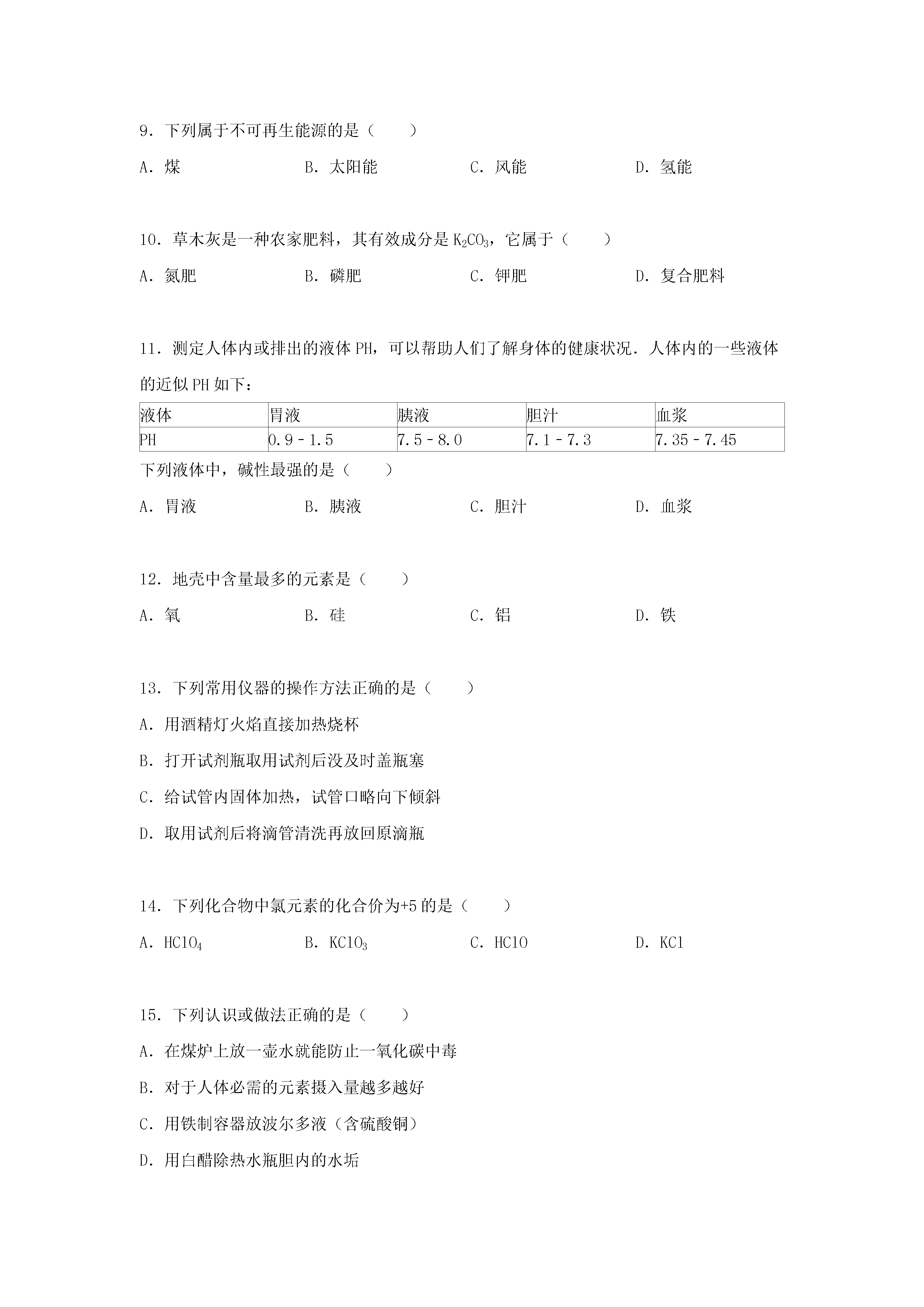 9．下列属于不可再生能源的是（　　）

A．煤　　B．太阳能　　C．风能　　D．氢能

10．草木灰是一种农家肥料，其有效成分是 $K_2CO_3$，它属于（　　）

A．氮肥　　B．磷肥　　C．钾肥　　D．复合肥料

11．测定人体内或排出的液体 PH，可以帮助人们了解身体的健康状况．人体内的一些液体的近似 PH 如下：

| 液体 | 胃液 | 胰液 | 胆汁 | 血浆 |
|---|---|---|---|---|
| PH | 0.9－1.5 | 7.5－8.0 | 7.1－7.3 | 7.35－7.45 |

下列液体中，碱性最强的是（　　）

A．胃液　　B．胰液　　C．胆汁　　D．血浆

12．地壳中含量最多的元素是（　　）

A．氧　　B．硅　　C．铝　　D．铁

13．下列常用仪器的操作方法正确的是（　　）

A．用酒精灯火焰直接加热烧杯

B．打开试剂瓶取用试剂后没及时盖瓶塞

C．给试管内固体加热，试管口略向下倾斜

D．取用试剂后将滴管清洗再放回原滴瓶

14．下列化合物中氯元素的化合价为+5 的是（　　）

A．$HClO_4$　　B．$KClO_3$　　C．$HClO$　　D．$KCl$

15．下列认识或做法正确的是（　　）

A．在煤炉上放一壶水就能防止一氧化碳中毒

B．对于人体必需的元素摄入量越多越好

C．用铁制容器放波尔多液（含硫酸铜）

D．用白醋除热水瓶胆内的水垢